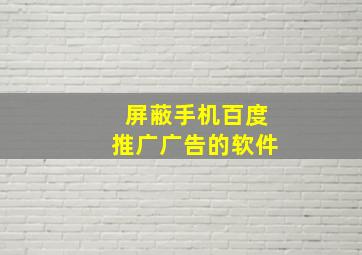 屏蔽手机百度
推广广告的软件